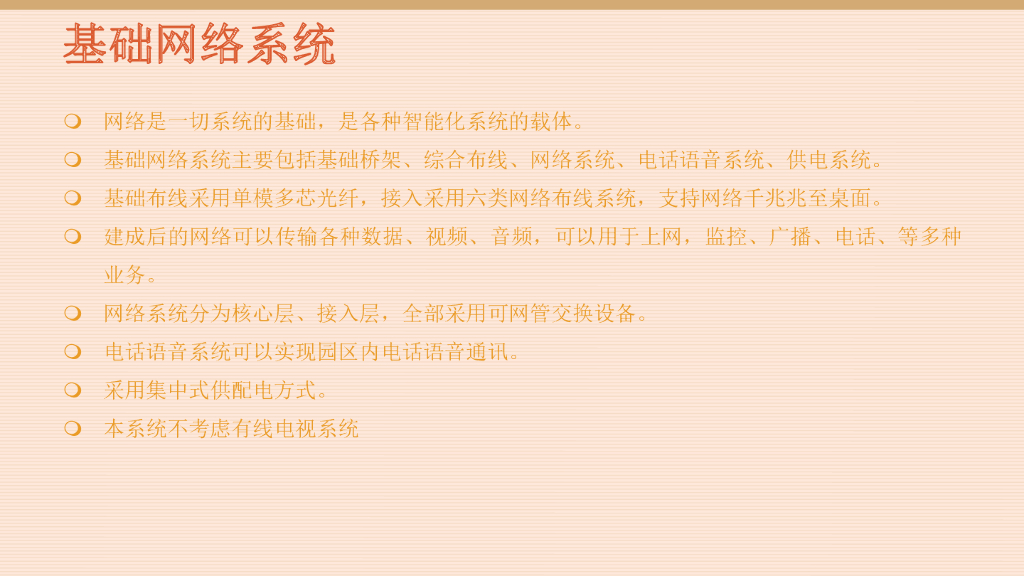 基础网络系统

❍ 网络是一切系统的基础，是各种智能化系统的载体。

❍ 基础网络系统主要包括基础桥架、综合布线、网络系统、电话语音系统、供电系统。

❍ 基础布线采用单模多芯光纤，接入采用六类网络布线系统，支持网络千兆兆至桌面。

❍ 建成后的网络可以传输各种数据、视频、音频，可以用于上网，监控、广播、电话、等多种业务。

❍ 网络系统分为核心层、接入层，全部采用可网管交换设备。

❍ 电话语音系统可以实现园区内电话语音通讯。

❍ 采用集中式供配电方式。

❍ 本系统不考虑有线电视系统